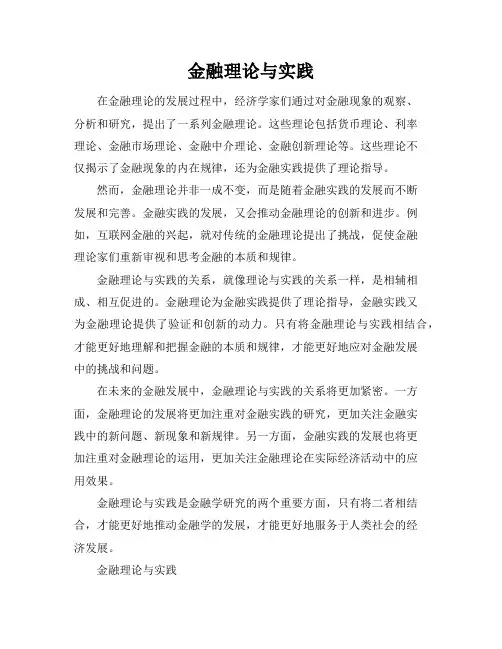 金融理论与实践

在金融理论的发展过程中，经济学家们通过对金融现象的观察、分析和研究，提出了一系列金融理论。这些理论包括货币理论、利率理论、金融市场理论、金融中介理论、金融创新理论等。这些理论不仅揭示了金融现象的内在规律，还为金融实践提供了理论指导。

然而，金融理论并非一成不变，而是随着金融实践的发展而不断发展和完善。金融实践的发展，又会推动金融理论的创新和进步。例如，互联网金融的兴起，就对传统的金融理论提出了挑战，促使金融理论家们重新审视和思考金融的本质和规律。

金融理论与实践的关系，就像理论与实践的关系一样，是相辅相成、相互促进的。金融理论为金融实践提供了理论指导，金融实践又为金融理论提供了验证和创新的动力。只有将金融理论与实践相结合，才能更好地理解和把握金融的本质和规律，才能更好地应对金融发展中的挑战和问题。

在未来的金融发展中，金融理论与实践的关系将更加紧密。一方面，金融理论的发展将更加注重对金融实践的研究，更加关注金融实践中的新问题、新现象和新规律。另一方面，金融实践的发展也将更加注重对金融理论的运用，更加关注金融理论在实际经济活动中的应用效果。

金融理论与实践是金融学研究的两个重要方面，只有将二者相结合，才能更好地推动金融学的发展，才能更好地服务于人类社会的经济发展。

金融理论与实践